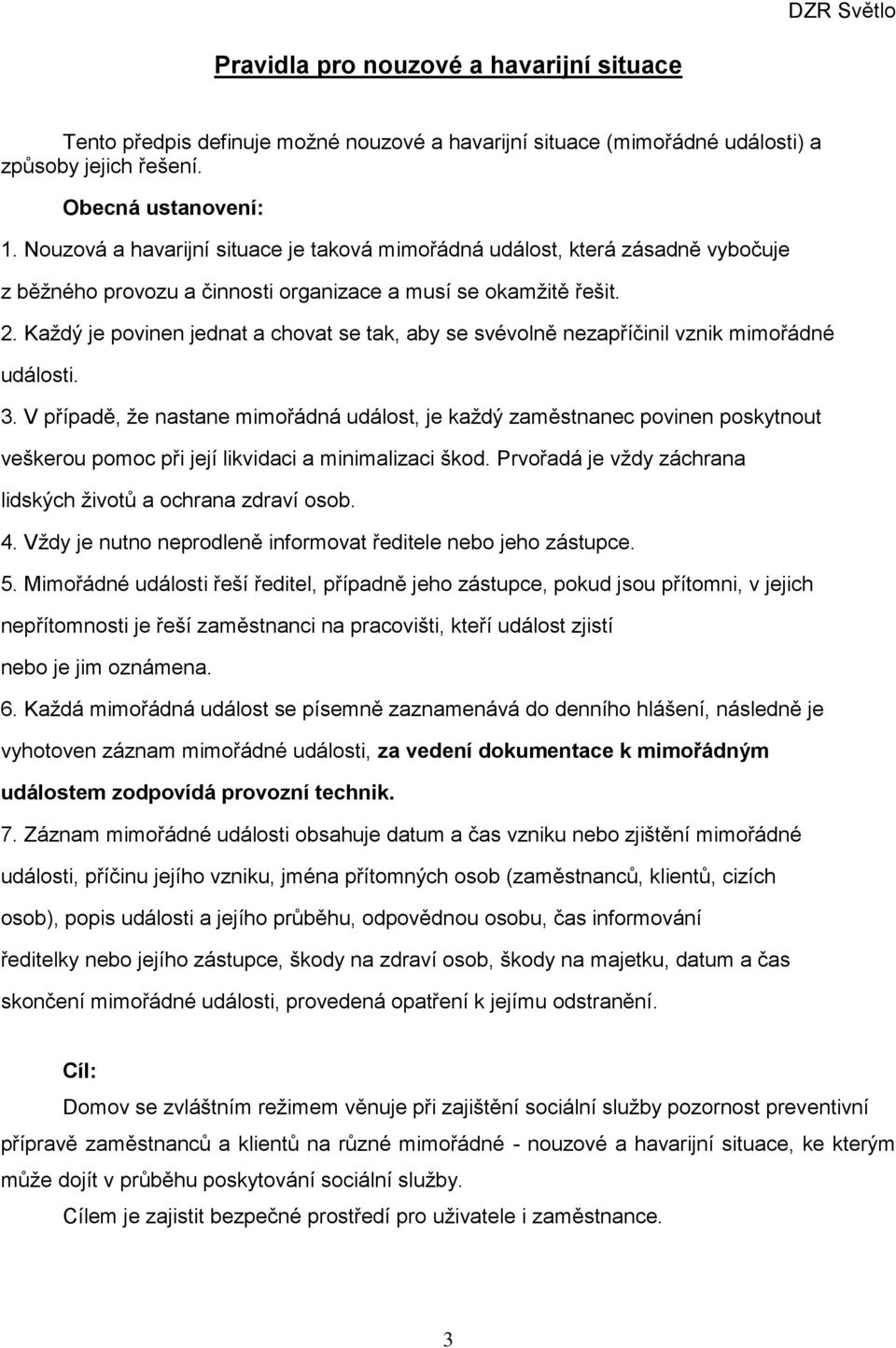 DZR Světlo

Pravidla pro nouzové a havarijní situace

Tento předpis definuje možné nouzové a havarijní situace (mimořádné události) a způsoby jejich řešení.

Obecná ustanovení:

1. Nouzová a havarijní situace je taková mimořádná událost, která zásadně vybočuje z běžného provozu a činnosti organizace a musí se okamžitě řešit.

2. Každý je povinen jednat a chovat se tak, aby se svévolně nezapříčinil vznik mimořádné události.

3. V případě, že nastane mimořádná událost, je každý zaměstnanec povinen poskytnout veškerou pomoc při její likvidaci a minimalizaci škod. Prvořadá je vždy záchrana lidských životů a ochrana zdraví osob.

4. Vždy je nutno neprodleně informovat ředitele nebo jeho zástupce.

5. Mimořádné události řeší ředitel, případně jeho zástupce, pokud jsou přítomni, v jejich nepřítomnosti je řeší zaměstnanci na pracovišti, kteří událost zjistí nebo je jim oznámena.

6. Každá mimořádná událost se písemně zaznamenává do denního hlášení, následně je vyhotoven záznam mimořádné události, za vedení dokumentace k mimořádným událostem zodpovídá provozní technik.

7. Záznam mimořádné události obsahuje datum a čas vzniku nebo zjištění mimořádné události, příčinu jejího vzniku, jména přítomných osob (zaměstnanců, klientů, cizích osob), popis události a jejího průběhu, odpovědnou osobu, čas informování ředitelky nebo jejího zástupce, škody na zdraví osob, škody na majetku, datum a čas skončení mimořádné události, provedená opatření k jejímu odstranění.

Cíl:

Domov se zvláštním režimem věnuje při zajištění sociální služby pozornost preventivní přípravě zaměstnanců a klientů na různé mimořádné - nouzové a havarijní situace, ke kterým může dojít v průběhu poskytování sociální služby.

Cílem je zajistit bezpečné prostředí pro uživatele i zaměstnance.

3